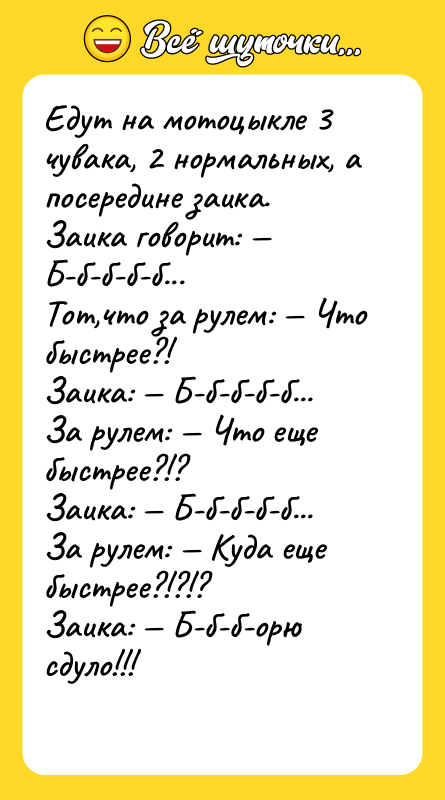 Всё шуточки...

Едут на мотоцыкле 3 чувака, 2 нормальных, а посередине заика.
Заика говорит: — Б-б-б-б-б...
Тот,что за рулем: — Что быстрее?!
Заика: — Б-б-б-б-б...
За рулем: — Что еще быстрее?!?
Заика: — Б-б-б-б-б...
За рулем: — Куда еще быстрее?!?!?
Заика: — Б-б-б-орю сдуло!!!